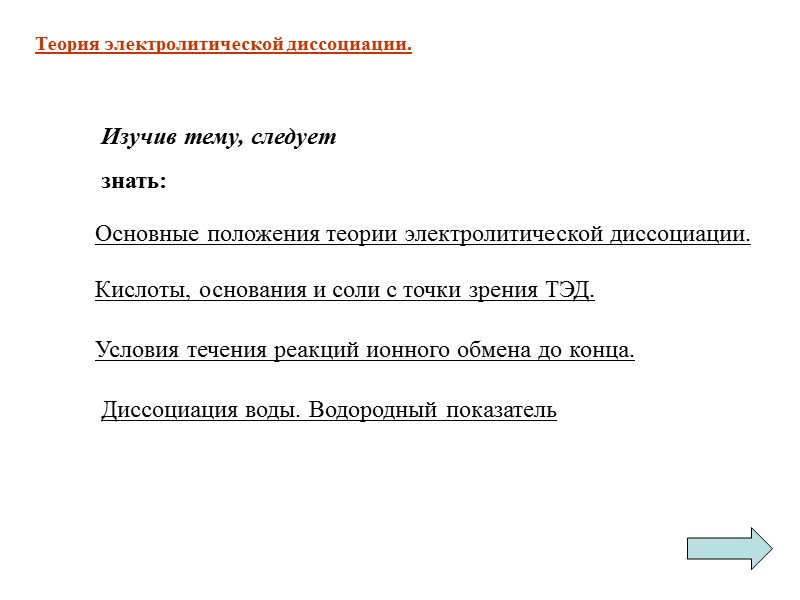 Теория электролитической диссоциации.

Изучив тему, следует

знать:

Основные положения теории электролитической диссоциации.

Кислоты, основания и соли с точки зрения ТЭД.

Условия течения реакций ионного обмена до конца.

Диссоциация воды. Водородный показатель